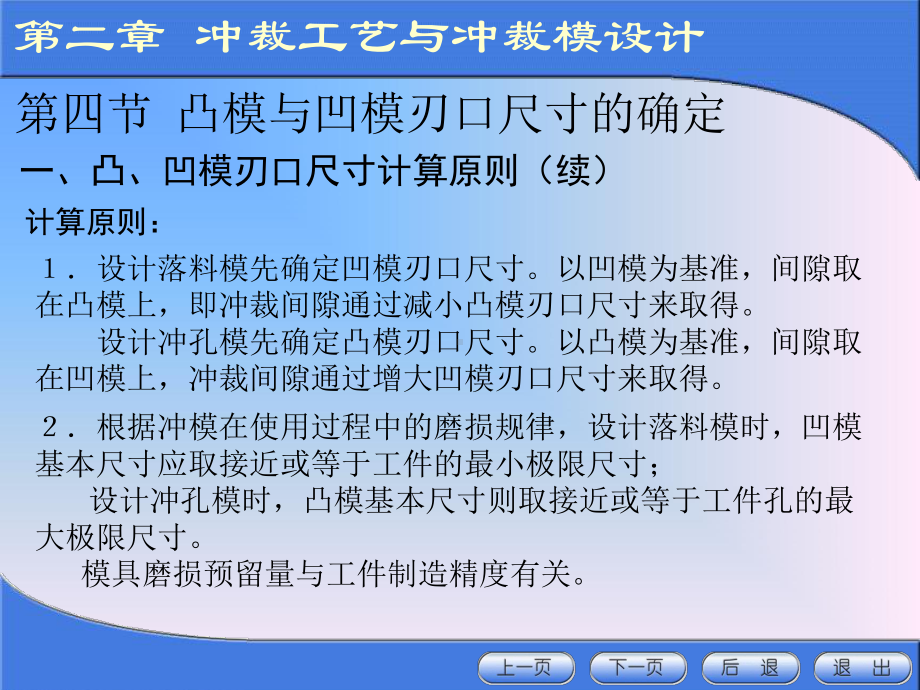 第二章 冲裁工艺与冲裁模设计

第四节 凸模与凹模刃口尺寸的确定

一、凸、凹模刃口尺寸计算原则（续）

计算原则：

1．设计落料模先确定凹模刃口尺寸。以凹模为基准，间隙取在凸模上，即冲裁间隙通过减小凸模刃口尺寸来取得。

设计冲孔模先确定凸模刃口尺寸。以凸模为基准，间隙取在凹模上，冲裁间隙通过增大凹模刃口尺寸来取得。

2．根据冲模在使用过程中的磨损规律，设计落料模时，凹模基本尺寸应取接近或等于工件的最小极限尺寸；

设计冲孔模时，凸模基本尺寸则取接近或等于工件孔的最大极限尺寸。

模具磨损预留量与工件制造精度有关。

上一页 下一页 后 退 退 出